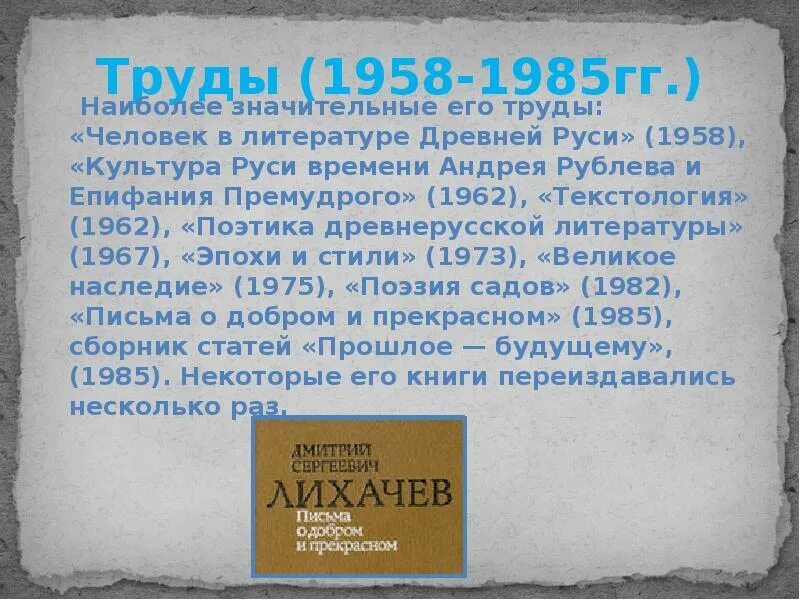 Труды (1958-1985гг.)

Наиболее значительные его труды: «Человек в литературе Древней Руси» (1958), «Культура Руси времени Андрея Рублева и Епифания Премудрого» (1962), «Текстология» (1962), «Поэтика древнерусской литературы» (1967), «Эпохи и стили» (1973), «Великое наследие» (1975), «Поэзия садов» (1982), «Письма о добром и прекрасном» (1985), сборник статей «Прошлое — будущему», (1985). Некоторые его книги переиздавались несколько раз.

ДМИТРИЙ СЕРГЕЕВИЧ
ЛИХАЧЕВ
Письма о добром и прекрасном